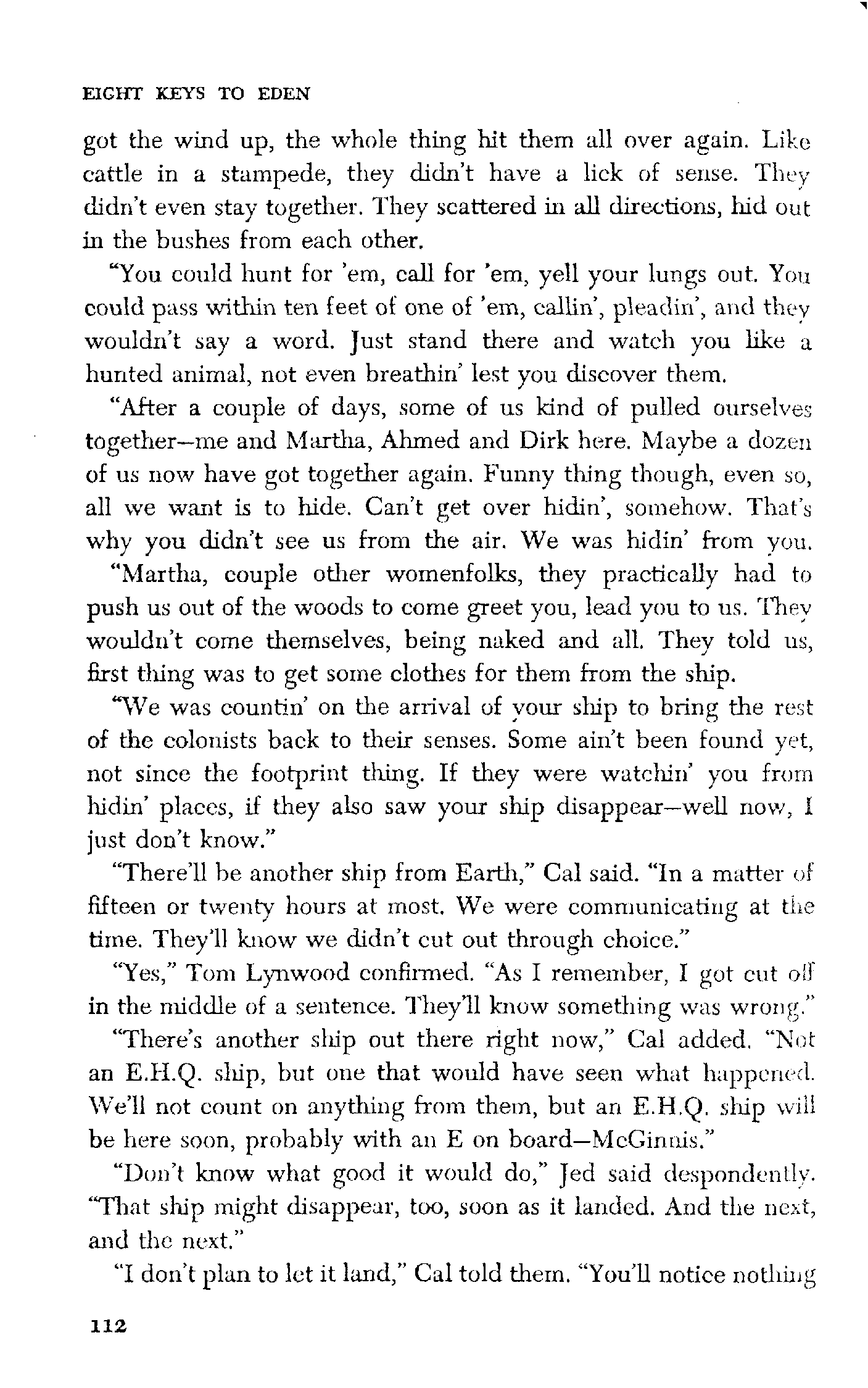 EIGHT KEYS TO EDEN

got the wind up, the whole thing hit them all over again. Like cattle in a stampede, they didn't have a lick of sense. They didn't even stay together. They scattered in all directions, hid out in the bushes from each other.

"You could hunt for 'em, call for 'em, yell your lungs out. You could pass within ten feet of one of 'em, callin', pleadin', and they wouldn't say a word. Just stand there and watch you like a hunted animal, not even breathin' lest you discover them.

"After a couple of days, some of us kind of pulled ourselves together—me and Martha, Ahmed and Dirk here. Maybe a dozen of us now have got together again. Funny thing though, even so, all we want is to hide. Can't get over hidin', somehow. That's why you didn't see us from the air. We was hidin' from you.

"Martha, couple other womenfolks, they practically had to push us out of the woods to come greet you, lead you to us. They wouldn't come themselves, being naked and all. They told us, first thing was to get some clothes for them from the ship.

"We was countin' on the arrival of your ship to bring the rest of the colonists back to their senses. Some ain't been found yet, not since the footprint thing. If they were watchin' you from hidin' places, if they also saw your ship disappear—well now, I just don't know."

"There'll be another ship from Earth," Cal said. "In a matter of fifteen or twenty hours at most. We were communicating at the time. They'll know we didn't cut out through choice."

"Yes," Tom Lynwood confirmed. "As I remember, I got cut off in the middle of a sentence. They'll know something was wrong."

"There's another ship out there right now," Cal added. "Not an E.H.Q. ship, but one that would have seen what happened. We'll not count on anything from them, but an E.H.Q. ship will be here soon, probably with an E on board—McGinnis."

"Don't know what good it would do," Jed said despondently. "That ship might disappear, too, soon as it landed. And the next, and the next."

"I don't plan to let it land," Cal told them. "You'll notice nothing

112